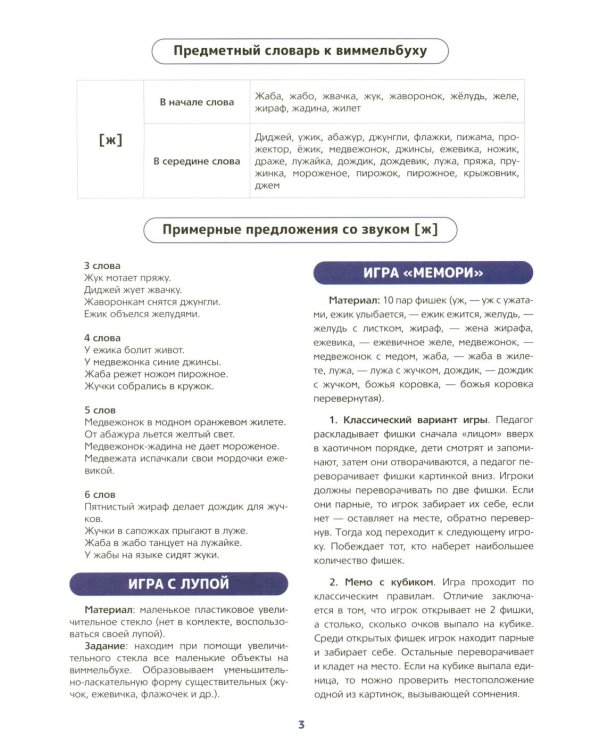 Предметный словарь к виммельбуху

| [ж] | В начале слова | Жаба, жабо, жвачка, жук, жаворонок, жёлудь, желе, жираф, жадина, жилет |
|---|---|---|
| | В середине слова | Диджей, ужик, абажур, джунгли, флажки, пижама, прожектор, ёжик, медвежонок, джинсы, ежевика, ножик, драже, лужайка, дождик, дождевик, лужа, пряжа, пружинка, мороженое, пирожок, пирожное, крыжовник, джем |

Примерные предложения со звуком [ж]

3 слова
Жук мотает пряжу.
Диджей жует жвачку.
Жаворонкам снятся джунгли.
Ежик объелся желудями.

4 слова
У ежика болит живот.
У медвежонка синие джинсы.
Жаба режет ножом пирожное.
Жучки собрались в кружок.

5 слов
Медвежонок в модном оранжевом жилете.
От абажура льется желтый свет.
Медвежонок-жадина не дает мороженое.
Медвежата испачкали свои мордочки ежевикой.

6 слов
Пятнистый жираф делает дождик для жучков.
Жучки в сапожках прыгают в луже.
Жаба в жабо танцует на лужайке.
У жабы на языке сидят жуки.

ИГРА С ЛУПОЙ

Материал: маленькое пластиковое увеличительное стекло (нет в комлекте, воспользоваться своей лупой).
Задание: находим при помощи увеличительного стекла все маленькие объекты на виммельбухе. Образовываем уменьшительно-ласкательную форму существительных (жучок, ежевичка, флажочек и др.).

ИГРА «МЕМОРИ»

Материал: 10 пар фишек (уж, — уж с ужатами, ежик улыбается, — ежик ежится, желудь, — желудь с листком, жираф, — жена жирафа, ежевика, — ежевичное желе, медвежонок, — медвежонок с медом, жаба, — жаба в жилете, лужа, — лужа с жучком, дождик, — дождик с жучком, божья коровка, — божья коровка перевернутая).

1. Классический вариант игры. Педагог раскладывает фишки сначала «лицом» вверх в хаотичном порядке, дети смотрят и запоминают, затем они отворачиваются, а педагог переворачивает фишки картинкой вниз. Игроки должны переворачивать по две фишки. Если они парные, то игрок забирает их себе, если нет — оставляет на месте, обратно перевернув. Тогда ход переходит к следующему игроку. Побеждает тот, кто наберет наибольшее количество фишек.

2. Мемо с кубиком. Игра проходит по классическим правилам. Отличие заключается в том, что игрок открывает не 2 фишки, а столько, сколько очков выпало на кубике. Среди открытых фишек игрок находит парные и забирает себе. Остальные переворачивает и кладет на место. Если на кубике выпала единица, то можно проверить местоположение одной из картинок, вызывающей сомнения.

3